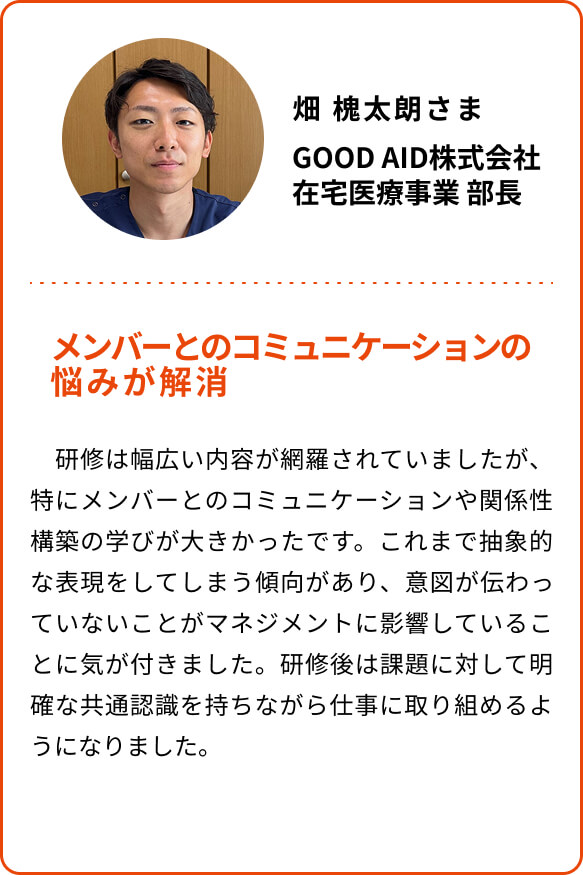 畑 槐太朗さま

GOOD AID株式会社
在宅医療事業 部長

メンバーとのコミュニケーションの悩みが解消

研修は幅広い内容が網羅されていましたが、特にメンバーとのコミュニケーションや関係性構築の学びが大きかったです。これまで抽象的な表現をしてしまう傾向があり、意図が伝わっていないことがマネジメントに影響していることに気が付きました。研修後は課題に対して明確な共通認識を持ちながら仕事に取り組めるようになりました。